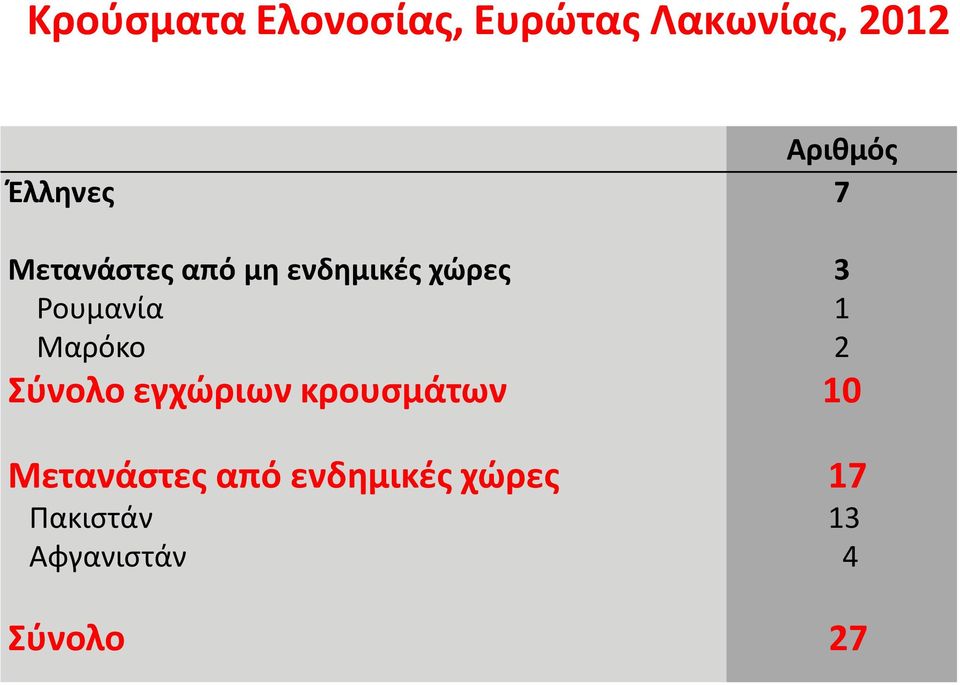 Κρούσματα Ελονοσίας, Ευρώτας Λακωνίας, 2012

| | Αριθμός |
|---|---|
| Έλληνες | 7 |
| Μετανάστες από μη ενδημικές χώρες | 3 |
| Ρουμανία | 1 |
| Μαρόκο | 2 |
| Σύνολο εγχώριων κρουσμάτων | 10 |
| Μετανάστες από ενδημικές χώρες | 17 |
| Πακιστάν | 13 |
| Αφγανιστάν | 4 |
| Σύνολο | 27 |